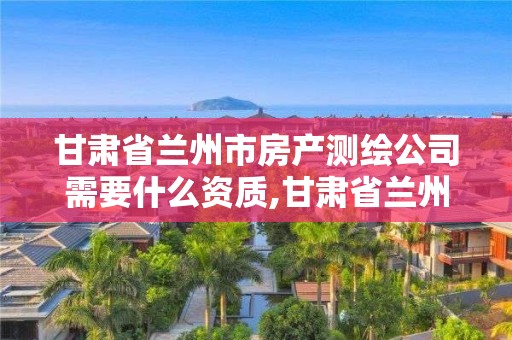 甘肃省兰州市房产测绘公司需要什么资质,甘肃省兰州